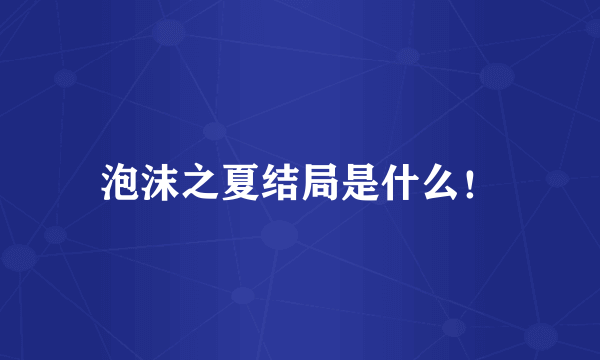 泡沫之夏结局是什么！